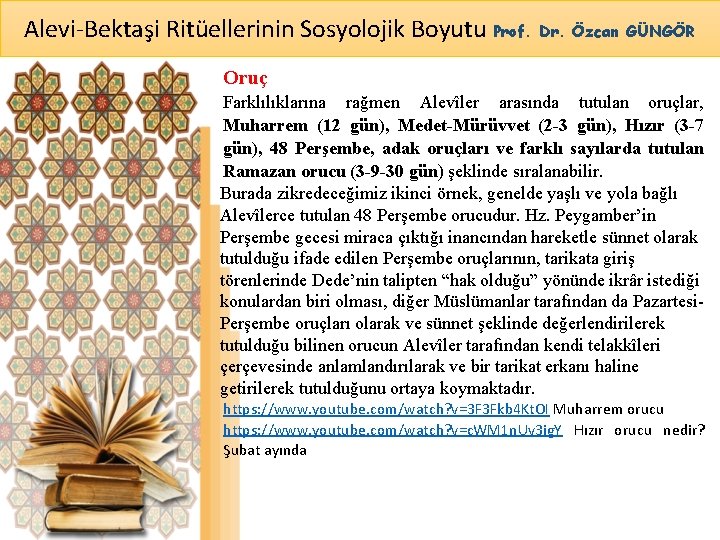 Alevi-Bektaşi Ritüellerinin Sosyolojik Boyutu Prof. Dr. Özcan GÜNGÖR

Oruç

Farklılıklarına rağmen Alevîler arasında tutulan oruçlar, Muharrem (12 gün), Medet-Mürüvvet (2-3 gün), Hızır (3-7 gün), 48 Perşembe, adak oruçları ve farklı sayılarda tutulan Ramazan orucu (3-9-30 gün) şeklinde sıralanabilir.

Burada zikredeceğimiz ikinci örnek, genelde yaşlı ve yola bağlı Alevîlerce tutulan 48 Perşembe orucudur. Hz. Peygamber'in Perşembe gecesi miraca çıktığı inancından hareketle sünnet olarak tutulduğu ifade edilen Perşembe oruçlarının, tarikata giriş törenlerinde Dede'nin talipten "hak olduğu" yönünde ikrâr istediği konulardan biri olması, diğer Müslümanlar tarafından da Pazartesi-Perşembe oruçları olarak ve sünnet şeklinde değerlendirilerek tutulduğu bilinen orucun Alevîler tarafından kendi telakkîleri çerçevesinde anlamlandırılarak ve bir tarikat erkanı haline getirilerek tutulduğunu ortaya koymaktadır.

https://www.youtube.com/watch?v=3F3Fkb4KtOI Muharrem orucu
https://www.youtube.com/watch?v=cWM1nUv3igY Hızır orucu nedir? Şubat ayında